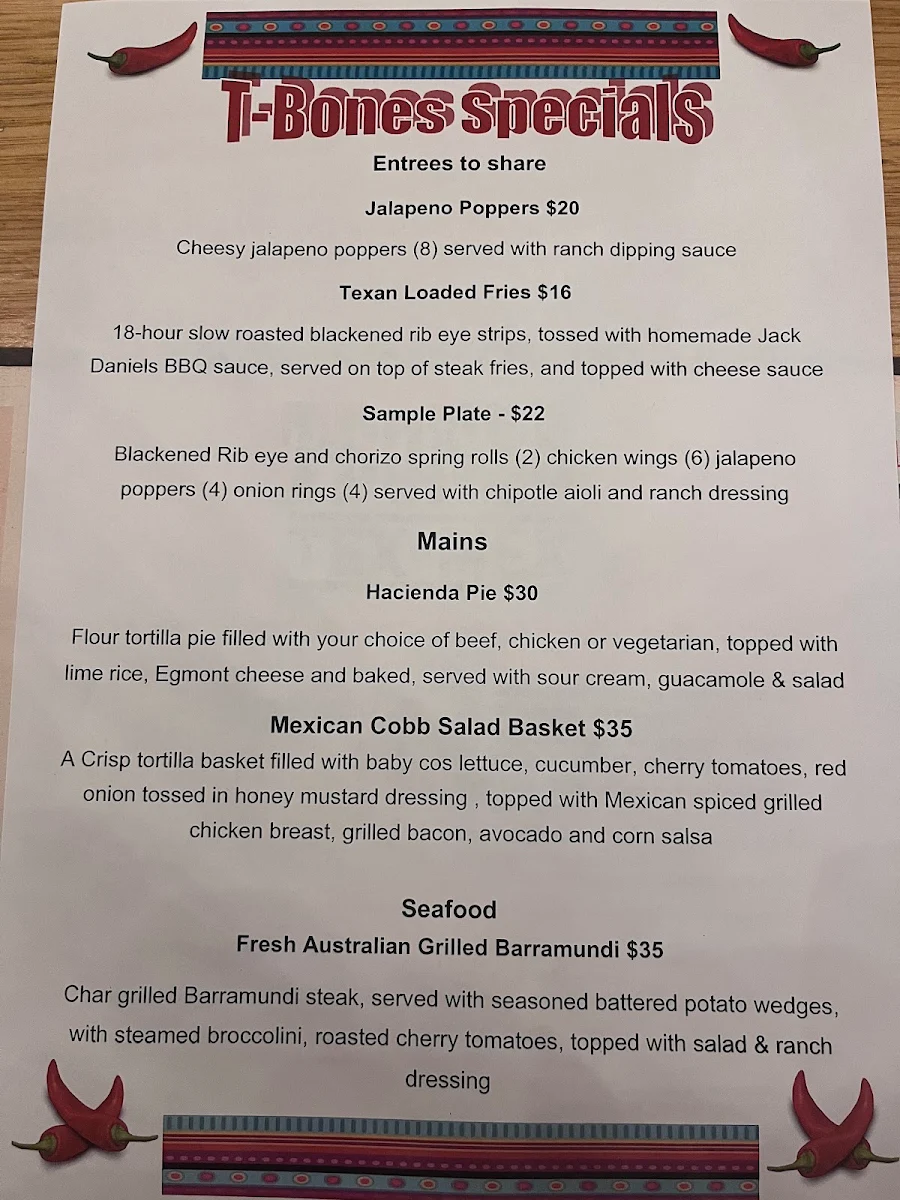 T-Bones Specials

Entrees to share

Jalapeno Poppers $20

Cheesy jalapeno poppers (8) served with ranch dipping sauce

Texan Loaded Fries $16

18-hour slow roasted blackened rib eye strips, tossed with homemade Jack Daniels BBQ sauce, served on top of steak fries, and topped with cheese sauce

Sample Plate - $22

Blackened Rib eye and chorizo spring rolls (2) chicken wings (6) jalapeno poppers (4) onion rings (4) served with chipotle aioli and ranch dressing

Mains

Hacienda Pie $30

Flour tortilla pie filled with your choice of beef, chicken or vegetarian, topped with lime rice, Egmont cheese and baked, served with sour cream, guacamole & salad

Mexican Cobb Salad Basket $35

A Crisp tortilla basket filled with baby cos lettuce, cucumber, cherry tomatoes, red onion tossed in honey mustard dressing , topped with Mexican spiced grilled chicken breast, grilled bacon, avocado and corn salsa

Seafood

Fresh Australian Grilled Barramundi $35

Char grilled Barramundi steak, served with seasoned battered potato wedges, with steamed broccolini, roasted cherry tomatoes, topped with salad & ranch dressing